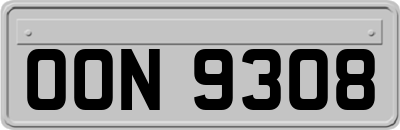 OON 9308